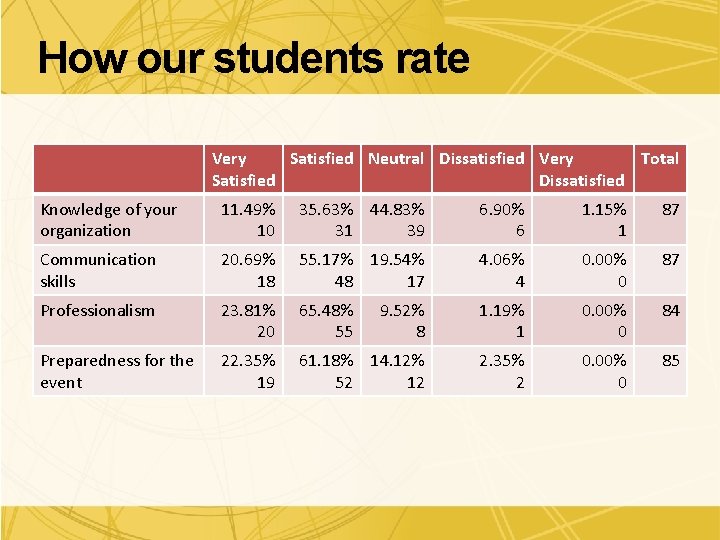 How our students rate

| | Very Satisfied | Satisfied | Neutral | Dissatisfied | Very Dissatisfied | Total |
|---|---|---|---|---|---|---|
| Knowledge of your organization | 11.49% 10 | 35.63% 31 | 44.83% 39 | 6.90% 6 | 1.15% 1 | 87 |
| Communication skills | 20.69% 18 | 55.17% 48 | 19.54% 17 | 4.06% 4 | 0.00% 0 | 87 |
| Professionalism | 23.81% 20 | 65.48% 55 | 9.52% 8 | 1.19% 1 | 0.00% 0 | 84 |
| Preparedness for the event | 22.35% 19 | 61.18% 52 | 14.12% 12 | 2.35% 2 | 0.00% 0 | 85 |